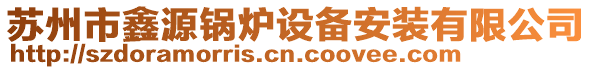 苏州市鑫源锅炉设备安装有限公司
http://szdoramorris.cn.coovee.com